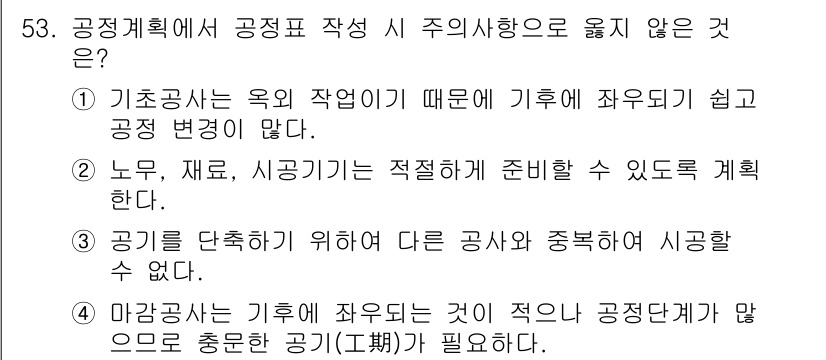 53. 공정계획에서 공정표 작성 시 주의사항으로 옳지 않은 것은?

① 기초공사는 옥외 작업이기 때문에 기후에 좌우되기 쉽고 공정 변경이 많다.

② 노무, 재료, 시공기기는 적절하게 준비할 수 있도록 계획한다.

③ 공기를 단축하기 위하여 다른 공사와 중복하여 시공할 수 없다.

④ 마감공사는 기후에 좌우되는 것이 적으나 공정단계가 많으므로 충분한 공기(工期)가 필요하다.